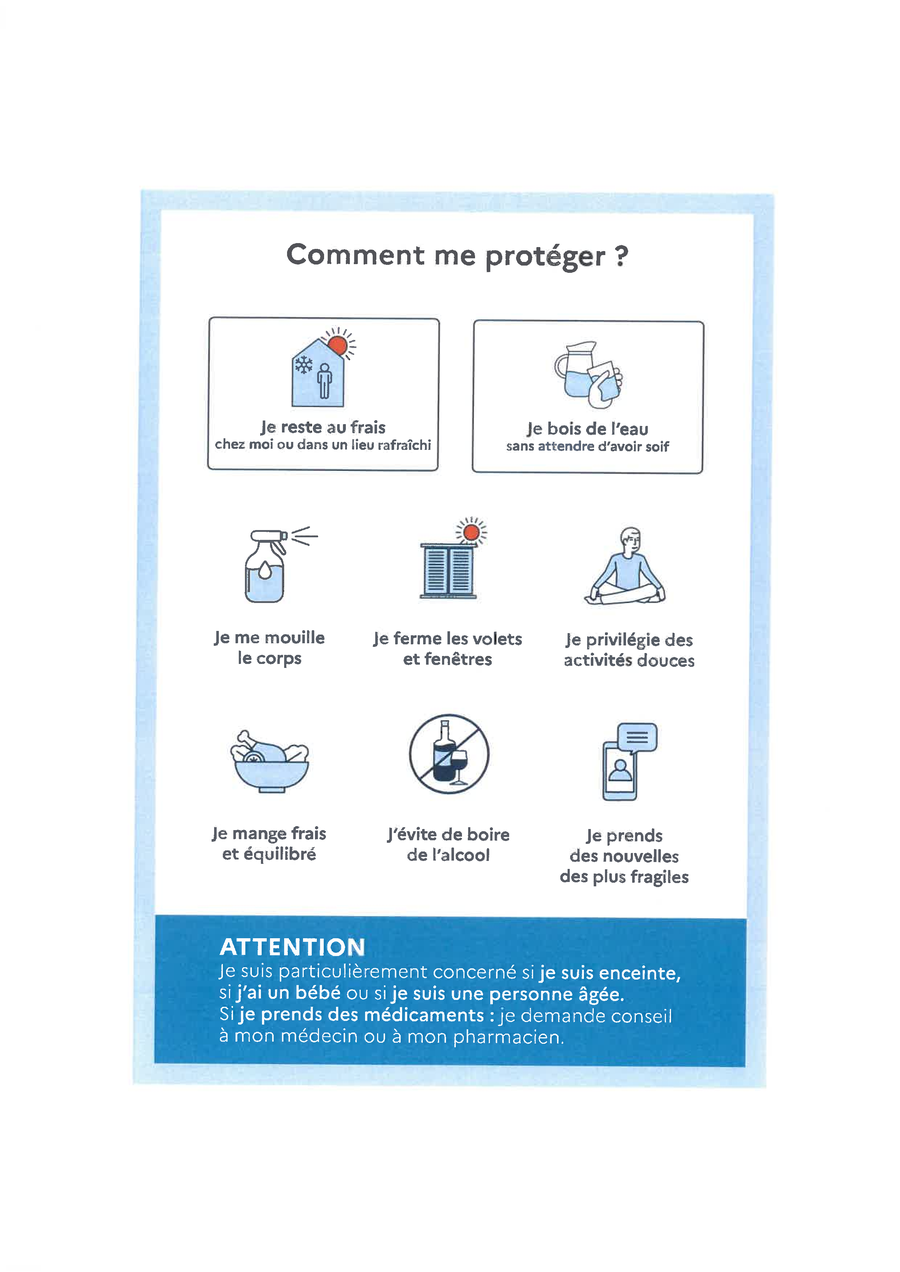 Comment me protéger ?

Je reste au frais
chez moi ou dans un lieu rafraîchi

Je bois de l'eau
sans attendre d'avoir soif

Je me mouille
le corps

Je ferme les volets
et fenêtres

Je privilégie des
activités douces

Je mange frais
et équilibré

J'évite de boire
de l'alcool

Je prends
des nouvelles
des plus fragiles

ATTENTION
Je suis particulièrement concerné si je suis enceinte, si j'ai un bébé ou si je suis une personne âgée.
Si je prends des médicaments : je demande conseil à mon médecin ou à mon pharmacien.